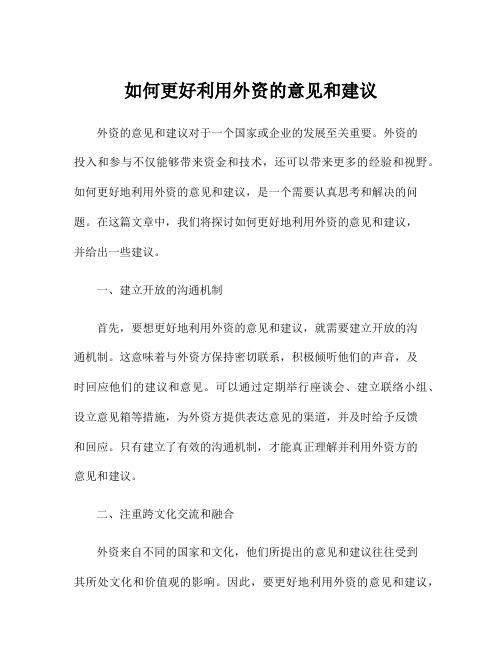 如何更好利用外资的意见和建议

外资的意见和建议对于一个国家或企业的发展至关重要。外资的投入和参与不仅能够带来资金和技术，还可以带来更多的经验和视野。如何更好地利用外资的意见和建议，是一个需要认真思考和解决的问题。在这篇文章中，我们将探讨如何更好地利用外资的意见和建议，并给出一些建议。

一、建立开放的沟通机制

首先，要想更好地利用外资的意见和建议，就需要建立开放的沟通机制。这意味着与外资方保持密切联系，积极倾听他们的声音，及时回应他们的建议和意见。可以通过定期举行座谈会、建立联络小组、设立意见箱等措施，为外资方提供表达意见的渠道，并及时给予反馈和回应。只有建立了有效的沟通机制，才能真正理解并利用外资方的意见和建议。

二、注重跨文化交流和融合

外资来自不同的国家和文化，他们所提出的意见和建议往往受到其所处文化和价值观的影响。因此，要更好地利用外资的意见和建议，